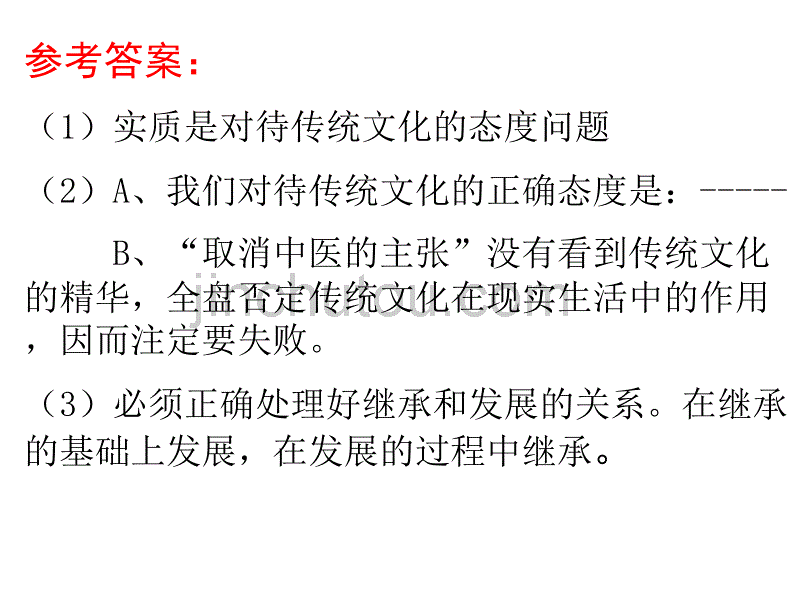 参考答案：

（1）实质是对待传统文化的态度问题

（2）A、我们对待传统文化的正确态度是：-----

B、“取消中医的主张”没有看到传统文化的精华，全盘否定传统文化在现实生活中的作用，因而注定要失败。

（3）必须正确处理好继承和发展的关系。在继承的基础上发展，在发展的过程中继承。

jinchutou.com